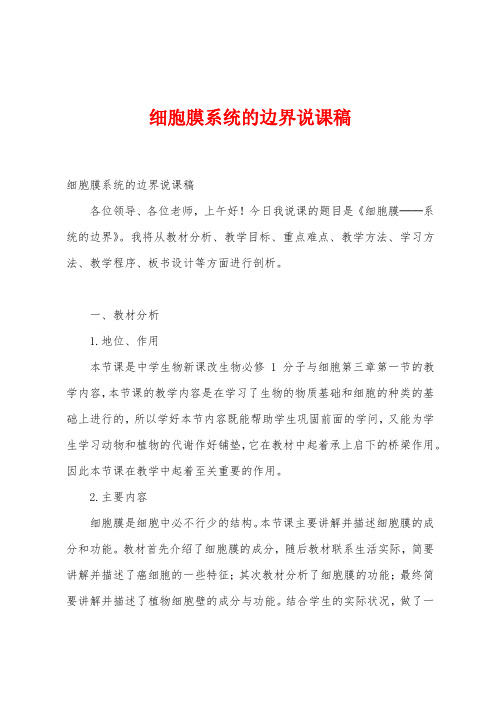 细胞膜系统的边界说课稿

细胞膜系统的边界说课稿

各位领导、各位老师，上午好！今日我说课的题目是《细胞膜——系统的边界》。我将从教材分析、教学目标、重点难点、教学方法、学习方法、教学程序、板书设计等方面进行剖析。

一、教材分析

1.地位、作用

本节课是中学生物新课改生物必修 1 分子与细胞第三章第一节的教学内容，本节课的教学内容是在学习了生物的物质基础和细胞的种类的基础上进行的，所以学好本节内容既能帮助学生巩固前面的学问，又能为学生学习动物和植物的代谢作好铺垫，它在教材中起着承上启下的桥梁作用。因此本节课在教学中起着至关重要的作用。

2.主要内容

细胞膜是细胞中必不行少的结构。本节课主要讲解并描述细胞膜的成分和功能。教材首先介绍了细胞膜的成分，随后教材联系生活实际，简要讲解并描述了癌细胞的一些特征；其次教材分析了细胞膜的功能；最终简要讲解并描述了植物细胞壁的成分与功能。结合学生的实际状况，做了一